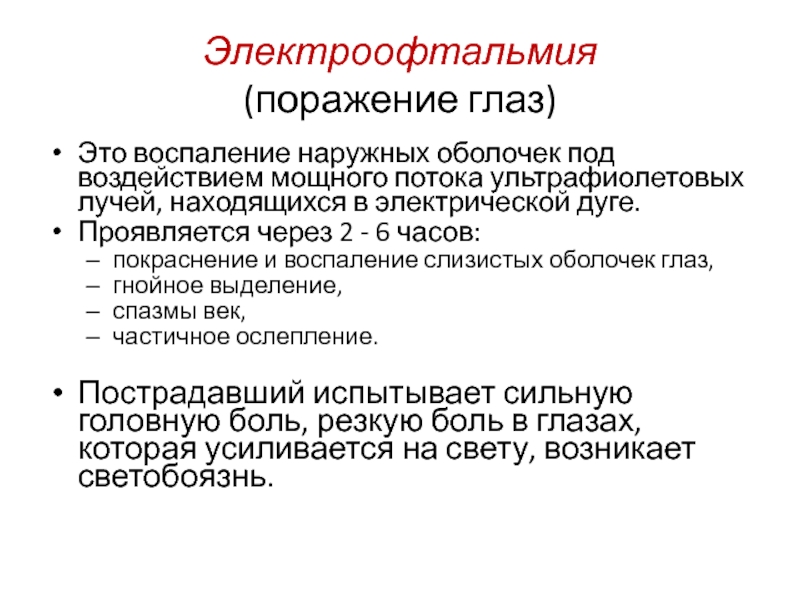 Электроофтальмия
(поражение глаз)

• Это воспаление наружных оболочек под воздействием мощного потока ультрафиолетовых лучей, находящихся в электрической дуге.
• Проявляется через 2 - 6 часов:
– покраснение и воспаление слизистых оболочек глаз,
– гнойное выделение,
– спазмы век,
– частичное ослепление.

• Пострадавший испытывает сильную головную боль, резкую боль в глазах, которая усиливается на свету, возникает светобоязнь.